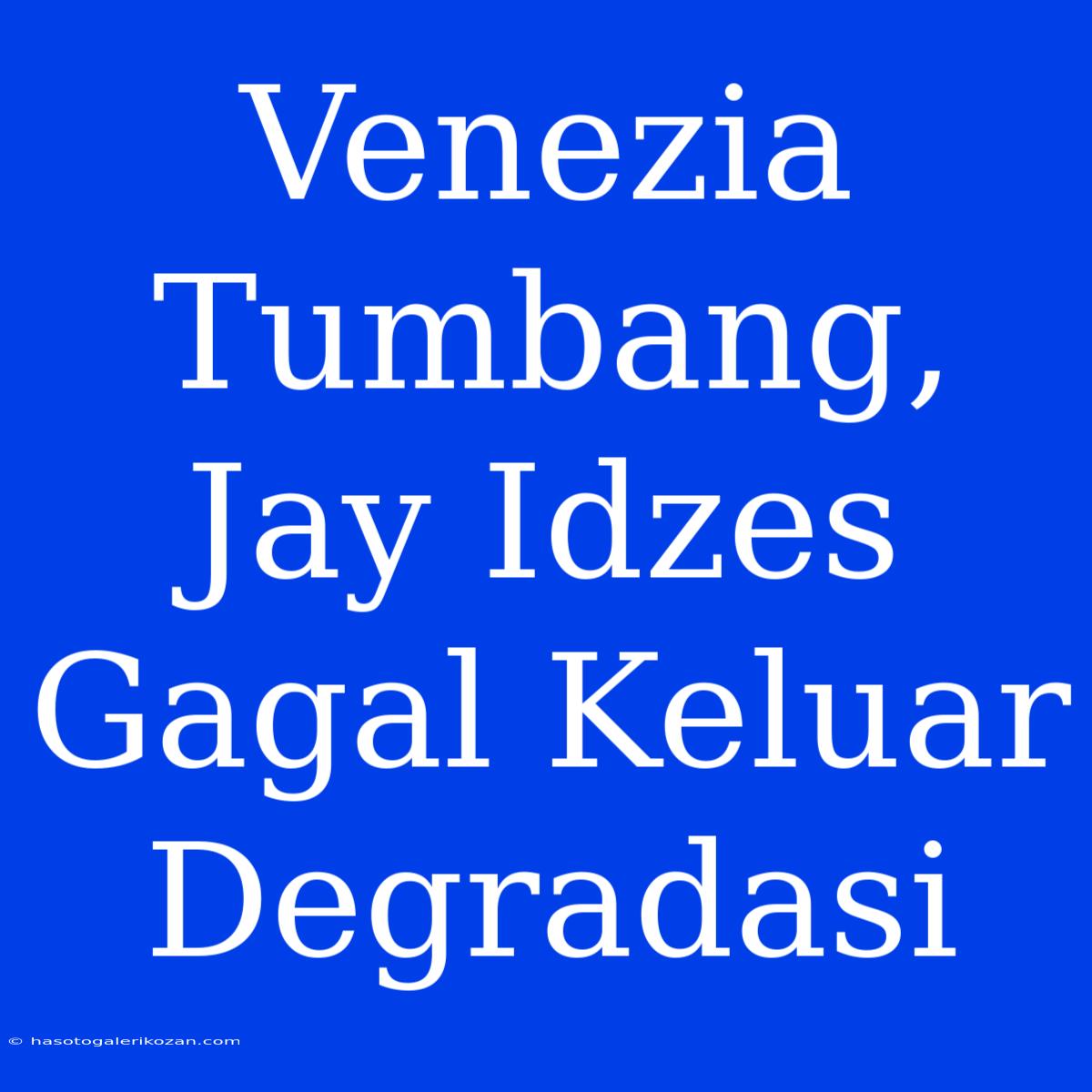 Venezia Tumbang, Jay Idzes Gagal Keluar Degradasi

© hasotogalerikozan.com